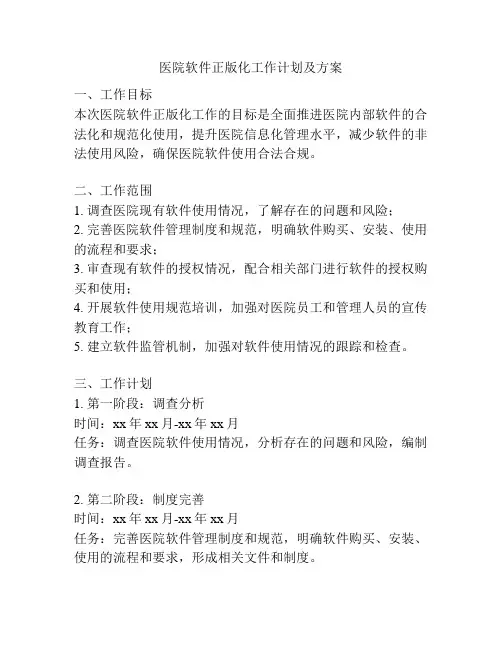 医院软件正版化工作计划及方案

一、工作目标
本次医院软件正版化工作的目标是全面推进医院内部软件的合法化和规范化使用，提升医院信息化管理水平，减少软件的非法使用风险，确保医院软件使用合法合规。

二、工作范围
1. 调查医院现有软件使用情况，了解存在的问题和风险；
2. 完善医院软件管理制度和规范，明确软件购买、安装、使用的流程和要求；
3. 审查现有软件的授权情况，配合相关部门进行软件的授权购买和使用；
4. 开展软件使用规范培训，加强对医院员工和管理人员的宣传教育工作；
5. 建立软件监管机制，加强对软件使用情况的跟踪和检查。

三、工作计划
1. 第一阶段：调查分析
时间：xx 年 xx 月-xx 年 xx 月
任务：调查医院软件使用情况，分析存在的问题和风险，编制调查报告。

2. 第二阶段：制度完善
时间：xx 年 xx 月-xx 年 xx 月
任务：完善医院软件管理制度和规范，明确软件购买、安装、使用的流程和要求，形成相关文件和制度。